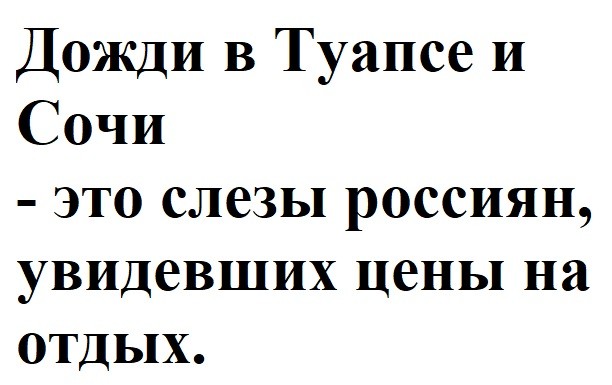 Дожди в Туапсе и Сочи
- это слезы россиян, увидевших цены на отдых.